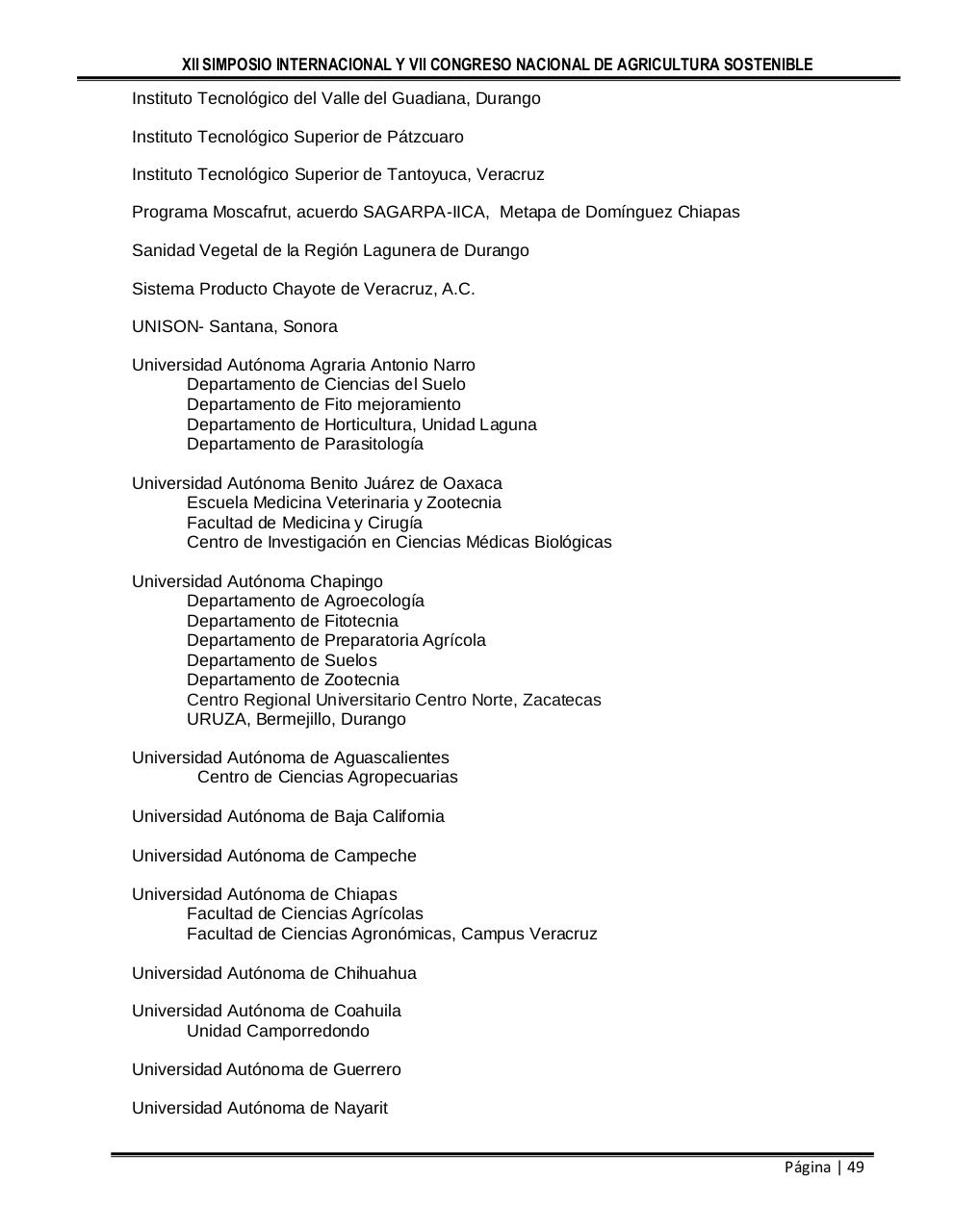 XII SIMPOSIO INTERNACIONAL Y VII CONGRESO NACIONAL DE AGRICULTURA SOSTENIBLE

Instituto Tecnológico del Valle del Guadiana, Durango

Instituto Tecnológico Superior de Pátzcuaro

Instituto Tecnológico Superior de Tantoyuca, Veracruz

Programa Moscafrut, acuerdo SAGARPA-IICA, Metapa de Domínguez Chiapas

Sanidad Vegetal de la Región Lagunera de Durango

Sistema Producto Chayote de Veracruz, A.C.

UNISON- Santana, Sonora

Universidad Autónoma Agraria Antonio Narro
Departamento de Ciencias del Suelo
Departamento de Fito mejoramiento
Departamento de Horticultura, Unidad Laguna
Departamento de Parasitología

Universidad Autónoma Benito Juárez de Oaxaca
Escuela Medicina Veterinaria y Zootecnia
Facultad de Medicina y Cirugía
Centro de Investigación en Ciencias Médicas Biológicas

Universidad Autónoma Chapingo
Departamento de Agroecología
Departamento de Fitotecnia
Departamento de Preparatoria Agrícola
Departamento de Suelos
Departamento de Zootecnia
Centro Regional Universitario Centro Norte, Zacatecas
URUZA, Bermejillo, Durango

Universidad Autónoma de Aguascalientes
Centro de Ciencias Agropecuarias

Universidad Autónoma de Baja California

Universidad Autónoma de Campeche

Universidad Autónoma de Chiapas
Facultad de Ciencias Agrícolas
Facultad de Ciencias Agronómicas, Campus Veracruz

Universidad Autónoma de Chihuahua

Universidad Autónoma de Coahuila
Unidad Camporredondo

Universidad Autónoma de Guerrero

Universidad Autónoma de Nayarit

Página | 49